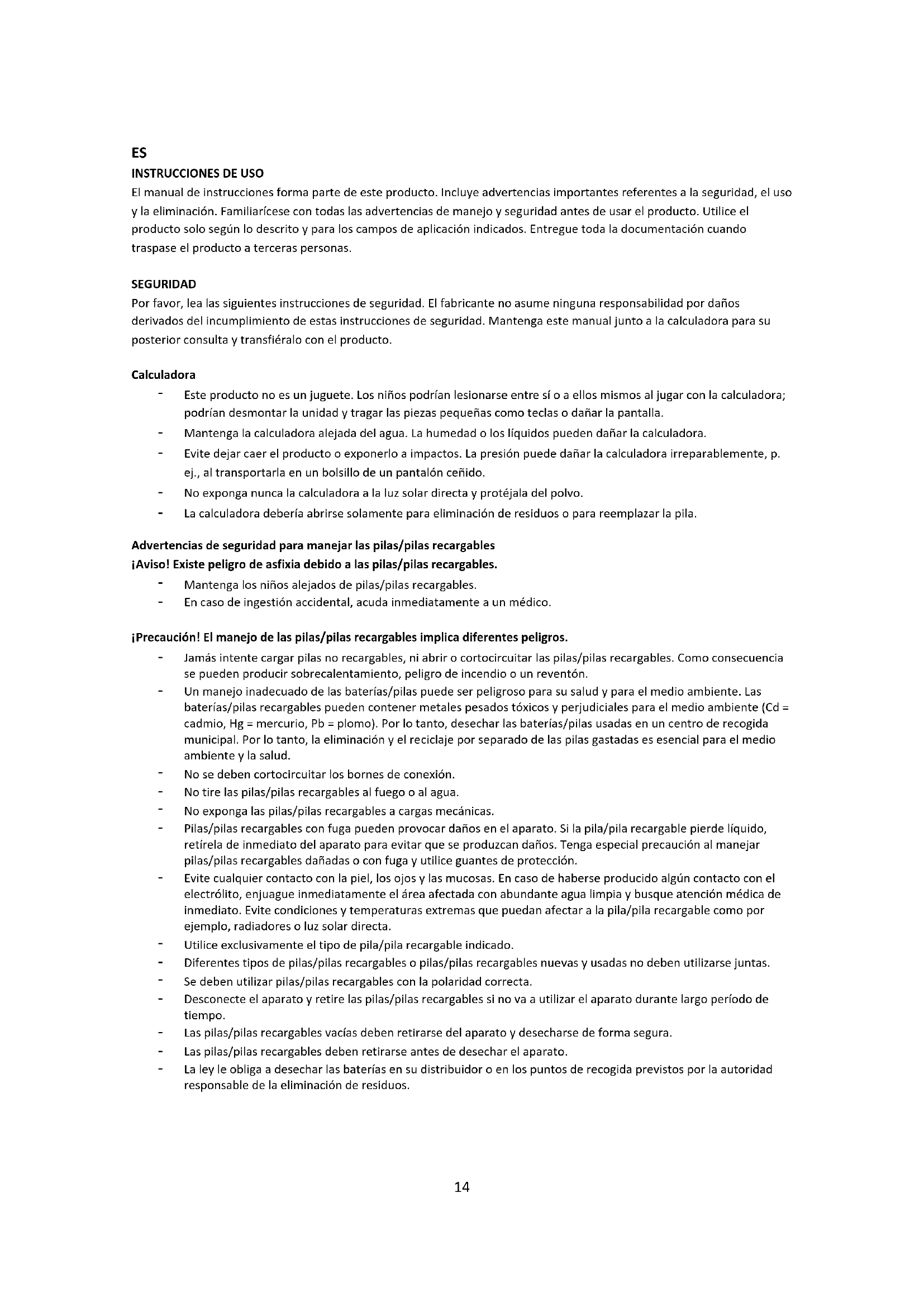 ES
INSTRUCCIONES DE USO
El manual de instrucciones forma parte de este producto. Incluye advertencias importantes referentes a la seguridad, el uso y la eliminación. Familiarícese con todas las advertencias de manejo y seguridad antes de usar el producto. Utilice el producto solo según lo descrito y para los campos de aplicación indicados. Entregue toda la documentación cuando traspase el producto a terceras personas.

SEGURIDAD
Por favor, lea las siguientes instrucciones de seguridad. El fabricante no asume ninguna responsabilidad por daños derivados del incumplimiento de estas instrucciones de seguridad. Mantenga este manual junto a la calculadora para su posterior consulta y transfiéralo con el producto.

Calculadora
- Este producto no es un juguete. Los niños podrían lesionarse entre sí o a ellos mismos al jugar con la calculadora; podrían desmontar la unidad y tragar las piezas pequeñas como teclas o dañar la pantalla.
- Mantenga la calculadora alejada del agua. La humedad o los líquidos pueden dañar la calculadora.
- Evite dejar caer el producto o exponerlo a impactos. La presión puede dañar la calculadora irreparablemente, p. ej., al transportarla en un bolsillo de un pantalón ceñido.
- No exponga nunca la calculadora a la luz solar directa y protéjala del polvo.
- La calculadora debería abrirse solamente para eliminación de residuos o para reemplazar la pila.

Advertencias de seguridad para manejar las pilas/pilas recargables
¡Aviso! Existe peligro de asfixia debido a las pilas/pilas recargables.
- Mantenga los niños alejados de pilas/pilas recargables.
- En caso de ingestión accidental, acuda inmediatamente a un médico.

¡Precaución! El manejo de las pilas/pilas recargables implica diferentes peligros.
- Jamás intente cargar pilas no recargables, ni abrir o cortocircuitar las pilas/pilas recargables. Como consecuencia se pueden producir sobrecalentamiento, peligro de incendio o un reventón.
- Un manejo inadecuado de las baterías/pilas puede ser peligroso para su salud y para el medio ambiente. Las baterías/pilas recargables pueden contener metales pesados tóxicos y perjudiciales para el medio ambiente (Cd = cadmio, Hg = mercurio, Pb = plomo). Por lo tanto, desechar las baterías/pilas usadas en un centro de recogida municipal. Por lo tanto, la eliminación y el reciclaje por separado de las pilas gastadas es esencial para el medio ambiente y la salud.
- No se deben cortocircuitar los bornes de conexión.
- No tire las pilas/pilas recargables al fuego o al agua.
- No exponga las pilas/pilas recargables a cargas mecánicas.
- Pilas/pilas recargables con fuga pueden provocar daños en el aparato. Si la pila/pila recargable pierde líquido, retírela de inmediato del aparato para evitar que se produzcan daños. Tenga especial precaución al manejar pilas/pilas recargables dañadas o con fuga y utilice guantes de protección.
- Evite cualquier contacto con la piel, los ojos y las mucosas. En caso de haberse producido algún contacto con el electrólito, enjuague inmediatamente el área afectada con abundante agua limpia y busque atención médica de inmediato. Evite condiciones y temperaturas extremas que puedan afectar a la pila/pila recargable como por ejemplo, radiadores o luz solar directa.
- Utilice exclusivamente el tipo de pila/pila recargable indicado.
- Diferentes tipos de pilas/pilas recargables o pilas/pilas recargables nuevas y usadas no deben utilizarse juntas.
- Se deben utilizar pilas/pilas recargables con la polaridad correcta.
- Desconecte el aparato y retire las pilas/pilas recargables si no va a utilizar el aparato durante largo período de tiempo.
- Las pilas/pilas recargables vacías deben retirarse del aparato y desecharse de forma segura.
- Las pilas/pilas recargables deben retirarse antes de desechar el aparato.
- La ley le obliga a desechar las baterías en su distribuidor o en los puntos de recogida previstos por la autoridad responsable de la eliminación de residuos.

14